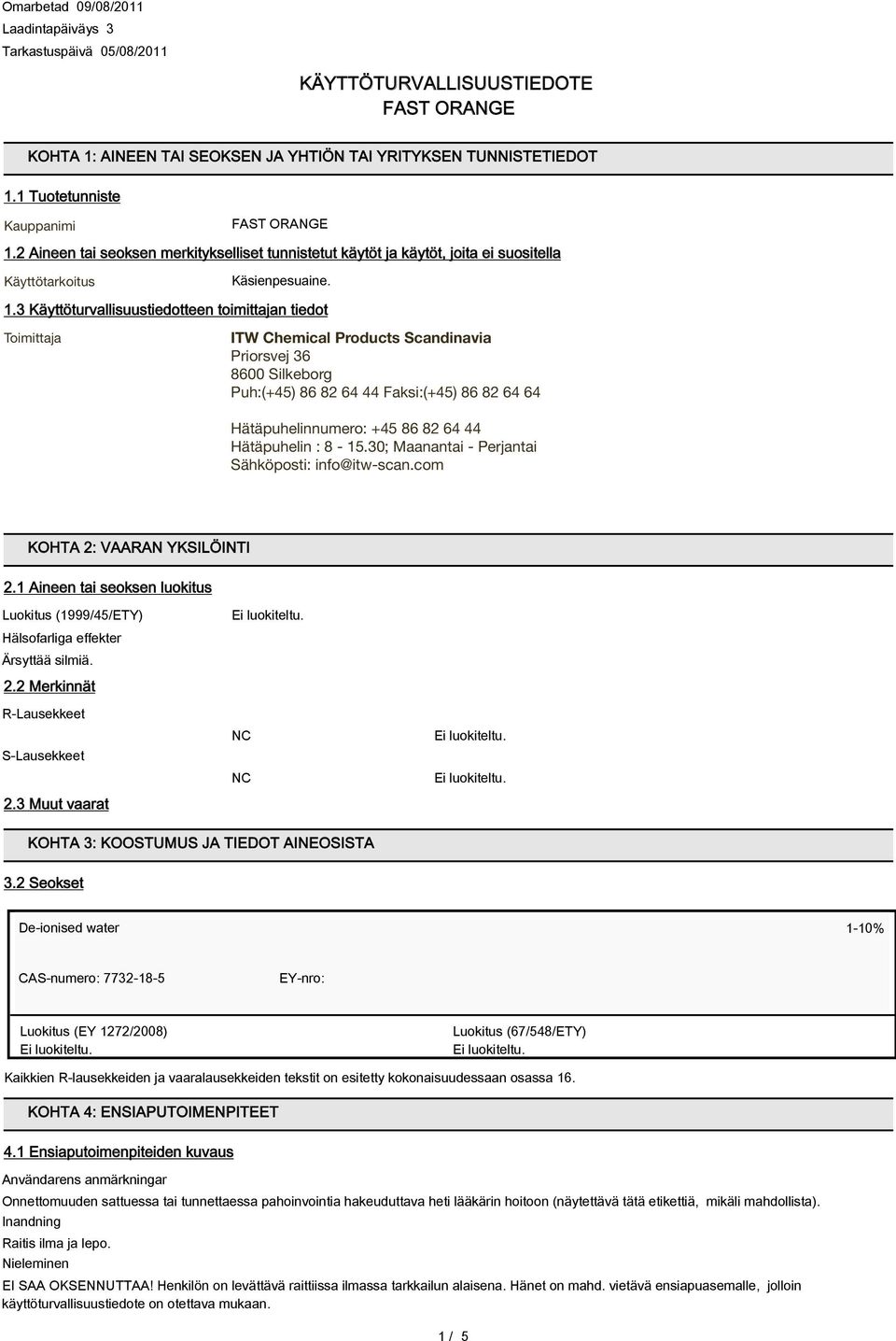 Omarbetad 09/08/2011
Laadintapäiväys 3
Tarkastuspäivä 05/08/2011

KÄYTTÖTURVALLISUUSTIEDOTE
FAST ORANGE

KOHTA 1: AINEEN TAI SEOKSEN JA YHTIÖN TAI YRITYKSEN TUNNISTETIEDOT

1.1 Tuotetunniste

Kauppanimi FAST ORANGE

1.2 Aineen tai seoksen merkitykselliset tunnistetut käytöt ja käytöt, joita ei suositella

Käyttötarkoitus Käsienpesuaine.

1.3 Käyttöturvallisuustiedotteen toimittajan tiedot

Toimittaja ITW Chemical Products Scandinavia
Priorsvej 36
8600 Silkeborg
Puh:(+45) 86 82 64 44 Faksi:(+45) 86 82 64 64

Hätäpuhelinnumero: +45 86 82 64 44
Hätäpuhelin : 8 - 15.30; Maanantai - Perjantai
Sähköposti: info@itw-scan.com

KOHTA 2: VAARAN YKSILÖINTI

2.1 Aineen tai seoksen luokitus

Luokitus (1999/45/ETY) Ei luokiteltu.
Hälsofarliga effekter
Ärsyttää silmiä.

2.2 Merkinnät

R-Lausekkeet
NC Ei luokiteltu.
S-Lausekkeet
NC Ei luokiteltu.

2.3 Muut vaarat

KOHTA 3: KOOSTUMUS JA TIEDOT AINEOSISTA

3.2 Seokset

De-ionised water 1-10%

CAS-numero: 7732-18-5 EY-nro:

Luokitus (EY 1272/2008)
Ei luokiteltu.
Luokitus (67/548/ETY)
Ei luokiteltu.

Kaikkien R-lausekkeiden ja vaaralausekkeiden tekstit on esitetty kokonaisuudessaan osassa 16.

KOHTA 4: ENSIAPUTOIMENPITEET

4.1 Ensiaputoimenpiteiden kuvaus

Användarens anmärkningar
Onnettomuuden sattuessa tai tunnettaessa pahoinvointia hakeuduttava heti lääkärin hoitoon (näytettävä tätä etikettiä, mikäli mahdollista).
Inandning
Raitis ilma ja lepo.
Nieleminen
EI SAA OKSENNUTTAA! Henkilön on levättävä raittiissa ilmassa tarkkailun alaisena. Hänet on mahd. vietävä ensiapuasemalle, jolloin käyttöturvallisuustiedote on otettava mukaan.

1 / 5